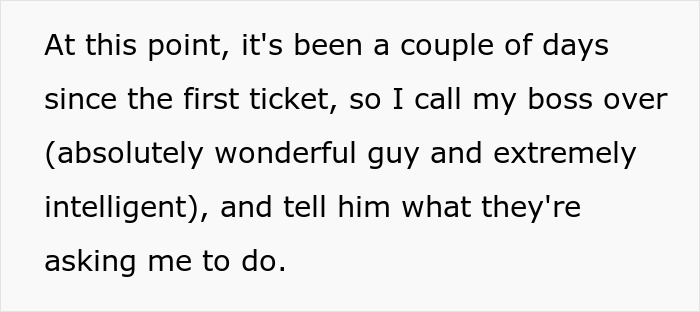 At this point, it's been a couple of days since the first ticket, so I call my boss over (absolutely wonderful guy and extremely intelligent), and tell him what they're asking me to do.